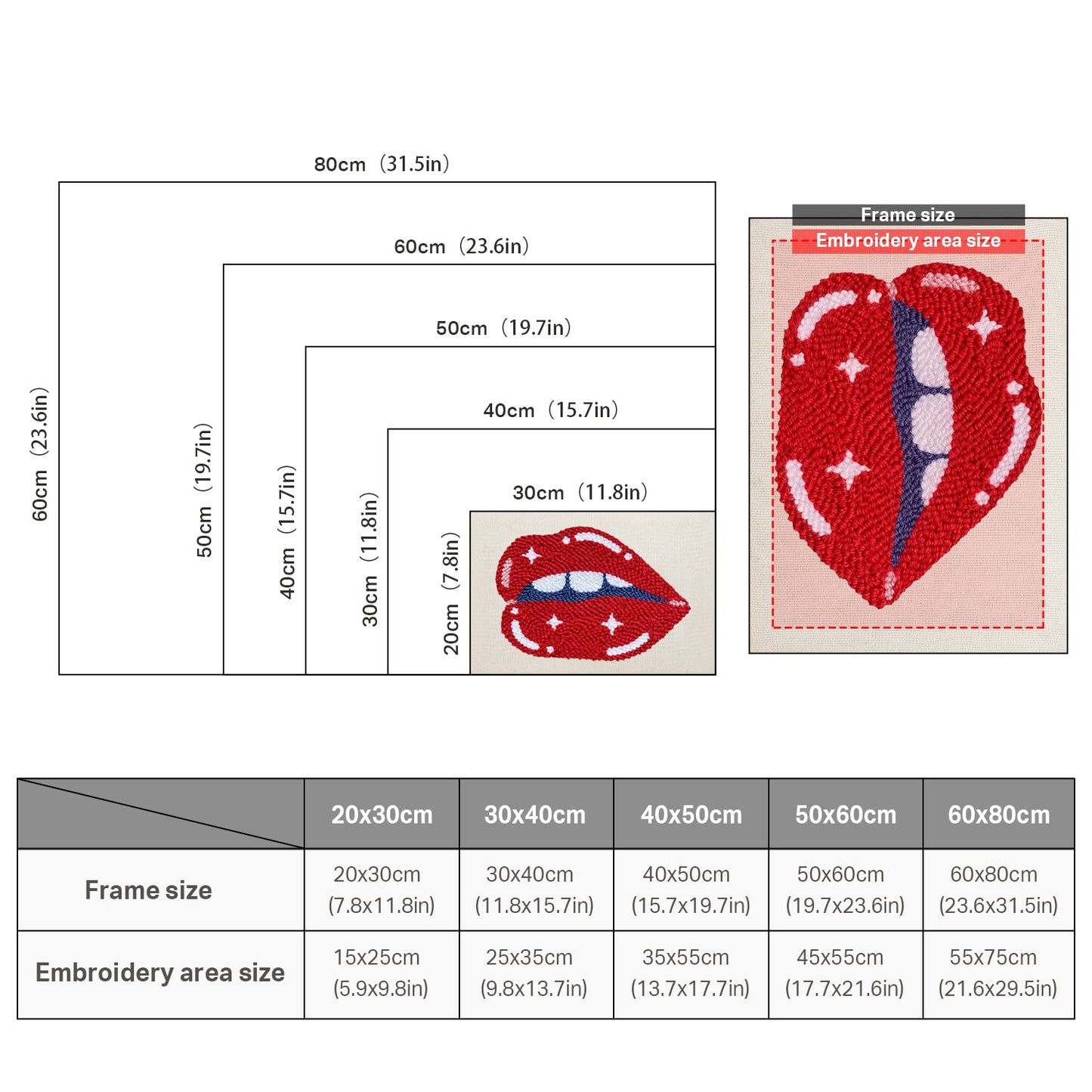 80cm（31.5in）

60cm（23.6in）

50cm（19.7in）

40cm（15.7in）

30cm（11.8in）

60cm（23.6in）

50cm（19.7in）

40cm（15.7in）

30cm（11.8in）

20cm（7.8in）

Frame size

Embroidery area size

| | 20x30cm | 30x40cm | 40x50cm | 50x60cm | 60x80cm |
|---|---|---|---|---|---|
| Frame size | 20x30cm (7.8x11.8in) | 30x40cm (11.8x15.7in) | 40x50cm (15.7x19.7in) | 50x60cm (19.7x23.6in) | 60x80cm (23.6x31.5in) |
| Embroidery area size | 15x25cm (5.9x9.8in) | 25x35cm (9.8x13.7in) | 35x55cm (13.7x17.7in) | 45x55cm (17.7x21.6in) | 55x75cm (21.6x29.5in) |